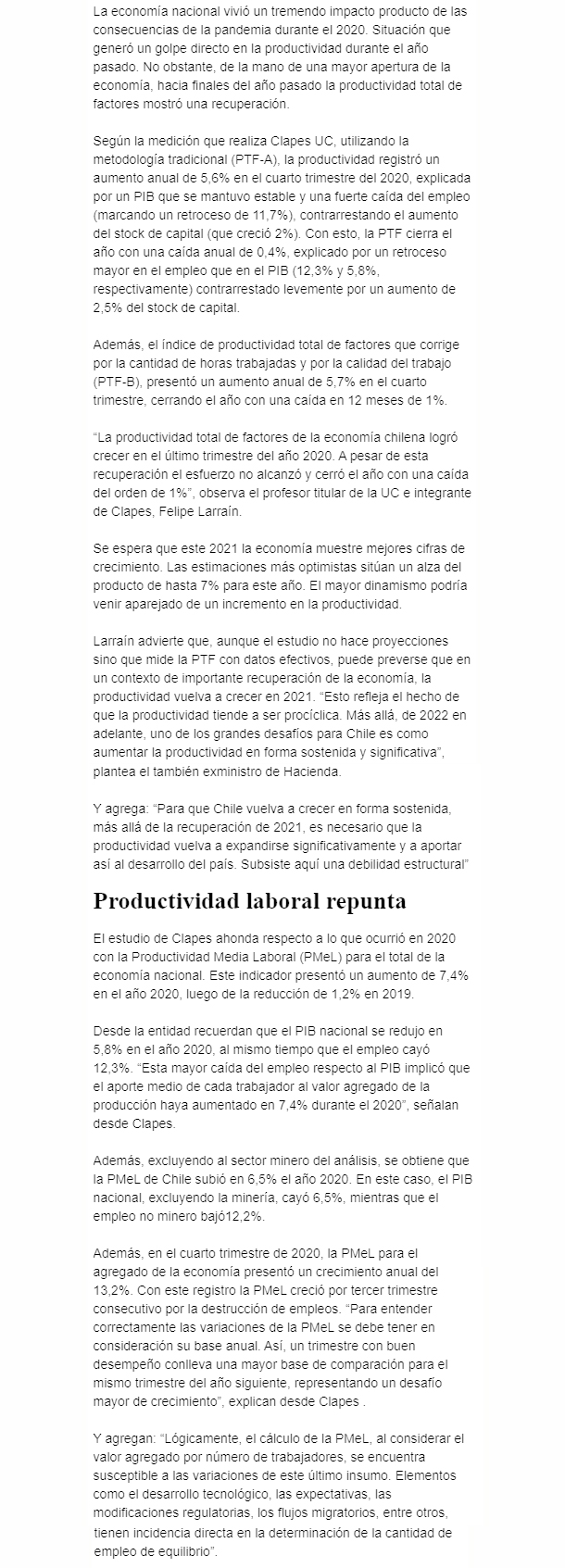 La economía nacional vivió un tremendo impacto producto de las consecuencias de la pandemia durante el 2020. Situación que generó un golpe directo en la productividad durante el año pasado. No obstante, de la mano de una mayor apertura de la economía, hacia finales del año pasado la productividad total de factores mostró una recuperación.

Según la medición que realiza Clapes UC, utilizando la metodología tradicional (PTF-A), la productividad registró un aumento anual de 5,6% en el cuarto trimestre del 2020, explicada por un PIB que se mantuvo estable y una fuerte caída del empleo (marcando un retroceso de 11,7%), contrarrestando el aumento del stock de capital (que creció 2%). Con esto, la PTF cierra el año con una caída anual de 0,4%, explicado por un retroceso mayor en el empleo que en el PIB (12,3% y 5,8%, respectivamente) contrarrestado levemente por un aumento de 2,5% del stock de capital.

Además, el índice de productividad total de factores que corrige por la cantidad de horas trabajadas y por la calidad del trabajo (PTF-B), presentó un aumento anual de 5,7% en el cuarto trimestre, cerrando el año con una caída en 12 meses de 1%.

"La productividad total de factores de la economía chilena logró crecer en el último trimestre del año 2020. A pesar de esta recuperación el esfuerzo no alcanzó y cerró el año con una caída del orden de 1%", observa el profesor titular de la UC e integrante de Clapes, Felipe Larraín.

Se espera que este 2021 la economía muestre mejores cifras de crecimiento. Las estimaciones más optimistas sitúan un alza del producto de hasta 7% para este año. El mayor dinamismo podría venir aparejado de un incremento en la productividad.

Larraín advierte que, aunque el estudio no hace proyecciones sino que mide la PTF con datos efectivos, puede preverse que en un contexto de importante recuperación de la economía, la productividad vuelva a crecer en 2021. "Esto refleja el hecho de que la productividad tiende a ser procíclica. Más allá, de 2022 en adelante, uno de los grandes desafíos para Chile es como aumentar la productividad en forma sostenida y significativa", plantea el también exministro de Hacienda.

Y agrega: "Para que Chile vuelva a crecer en forma sostenida, más allá de la recuperación de 2021, es necesario que la productividad vuelva a expandirse significativamente y a aportar así al desarrollo del país. Subsiste aquí una debilidad estructural"

Productividad laboral repunta

El estudio de Clapes ahonda respecto a lo que ocurrió en 2020 con la Productividad Media Laboral (PMeL) para el total de la economía nacional. Este indicador presentó un aumento de 7,4% en el año 2020, luego de la reducción de 1,2% en 2019.

Desde la entidad recuerdan que el PIB nacional se redujo en 5,8% en el año 2020, al mismo tiempo que el empleo cayó 12,3%. "Esta mayor caída del empleo respecto al PIB implicó que el aporte medio de cada trabajador al valor agregado de la producción haya aumentado en 7,4% durante el 2020", señalan desde Clapes.

Además, excluyendo al sector minero del análisis, se obtiene que la PMeL de Chile subió en 6,5% el año 2020. En este caso, el PIB nacional, excluyendo la minería, cayó 6,5%, mientras que el empleo no minero bajó12,2%.

Además, en el cuarto trimestre de 2020, la PMeL para el agregado de la economía presentó un crecimiento anual del 13,2%. Con este registro la PMeL creció por tercer trimestre consecutivo por la destrucción de empleos. "Para entender correctamente las variaciones de la PMeL se debe tener en consideración su base anual. Así, un trimestre con buen desempeño conlleva una mayor base de comparación para el mismo trimestre del año siguiente, representando un desafío mayor de crecimiento", explican desde Clapes .

Y agregan: "Lógicamente, el cálculo de la PMeL, al considerar el valor agregado por número de trabajadores, se encuentra susceptible a las variaciones de este último insumo. Elementos como el desarrollo tecnológico, las expectativas, las modificaciones regulatorias, los flujos migratorios, entre otros, tienen incidencia directa en la determinación de la cantidad de empleo de equilibrio".